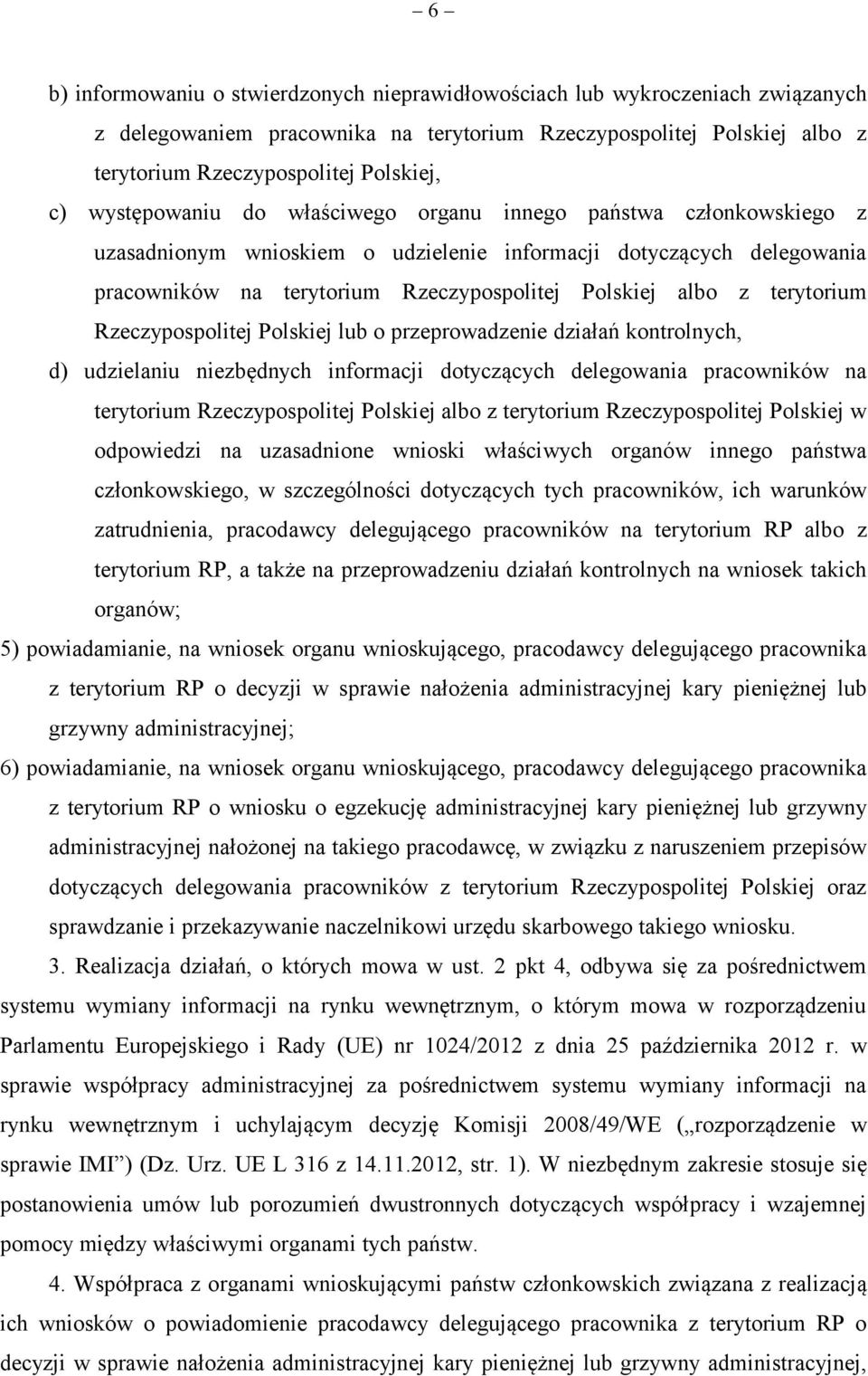 – 6 –

b) informowaniu o stwierdzonych nieprawidłowościach lub wykroczeniach związanych z delegowaniem pracownika na terytorium Rzeczypospolitej Polskiej albo z terytorium Rzeczypospolitej Polskiej,

c) występowaniu do właściwego organu innego państwa członkowskiego z uzasadnionym wnioskiem o udzielenie informacji dotyczących delegowania pracowników na terytorium Rzeczypospolitej Polskiej albo z terytorium Rzeczypospolitej Polskiej lub o przeprowadzenie działań kontrolnych,

d) udzielaniu niezbędnych informacji dotyczących delegowania pracowników na terytorium Rzeczypospolitej Polskiej albo z terytorium Rzeczypospolitej Polskiej w odpowiedzi na uzasadnione wnioski właściwych organów innego państwa członkowskiego, w szczególności dotyczących tych pracowników, ich warunków zatrudnienia, pracodawcy delegującego pracowników na terytorium RP albo z terytorium RP, a także na przeprowadzeniu działań kontrolnych na wniosek takich organów;

5) powiadamianie, na wniosek organu wnioskującego, pracodawcy delegującego pracownika z terytorium RP o decyzji w sprawie nałożenia administracyjnej kary pieniężnej lub grzywny administracyjnej;

6) powiadamianie, na wniosek organu wnioskującego, pracodawcy delegującego pracownika z terytorium RP o wniosku o egzekucję administracyjnej kary pieniężnej lub grzywny administracyjnej nałożonej na takiego pracodawcę, w związku z naruszeniem przepisów dotyczących delegowania pracowników z terytorium Rzeczypospolitej Polskiej oraz sprawdzanie i przekazywanie naczelnikowi urzędu skarbowego takiego wniosku.

3. Realizacja działań, o których mowa w ust. 2 pkt 4, odbywa się za pośrednictwem systemu wymiany informacji na rynku wewnętrznym, o którym mowa w rozporządzeniu Parlamentu Europejskiego i Rady (UE) nr 1024/2012 z dnia 25 października 2012 r. w sprawie współpracy administracyjnej za pośrednictwem systemu wymiany informacji na rynku wewnętrznym i uchylającym decyzję Komisji 2008/49/WE („rozporządzenie w sprawie IMI”) (Dz. Urz. UE L 316 z 14.11.2012, str. 1). W niezbędnym zakresie stosuje się postanowienia umów lub porozumień dwustronnych dotyczących współpracy i wzajemnej pomocy między właściwymi organami tych państw.

4. Współpraca z organami wnioskującymi państw członkowskich związana z realizacją ich wniosków o powiadomienie pracodawcy delegującego pracownika z terytorium RP o decyzji w sprawie nałożenia administracyjnej kary pieniężnej lub grzywny administracyjnej,